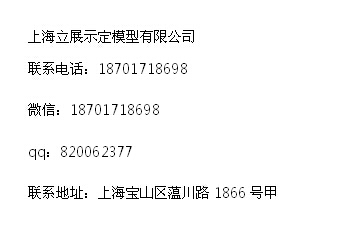 上海立展示定模型有限公司

联系电话：18701718698

微信：18701718698

qq：820062377

联系地址：上海宝山区蕰川路 1866 号甲